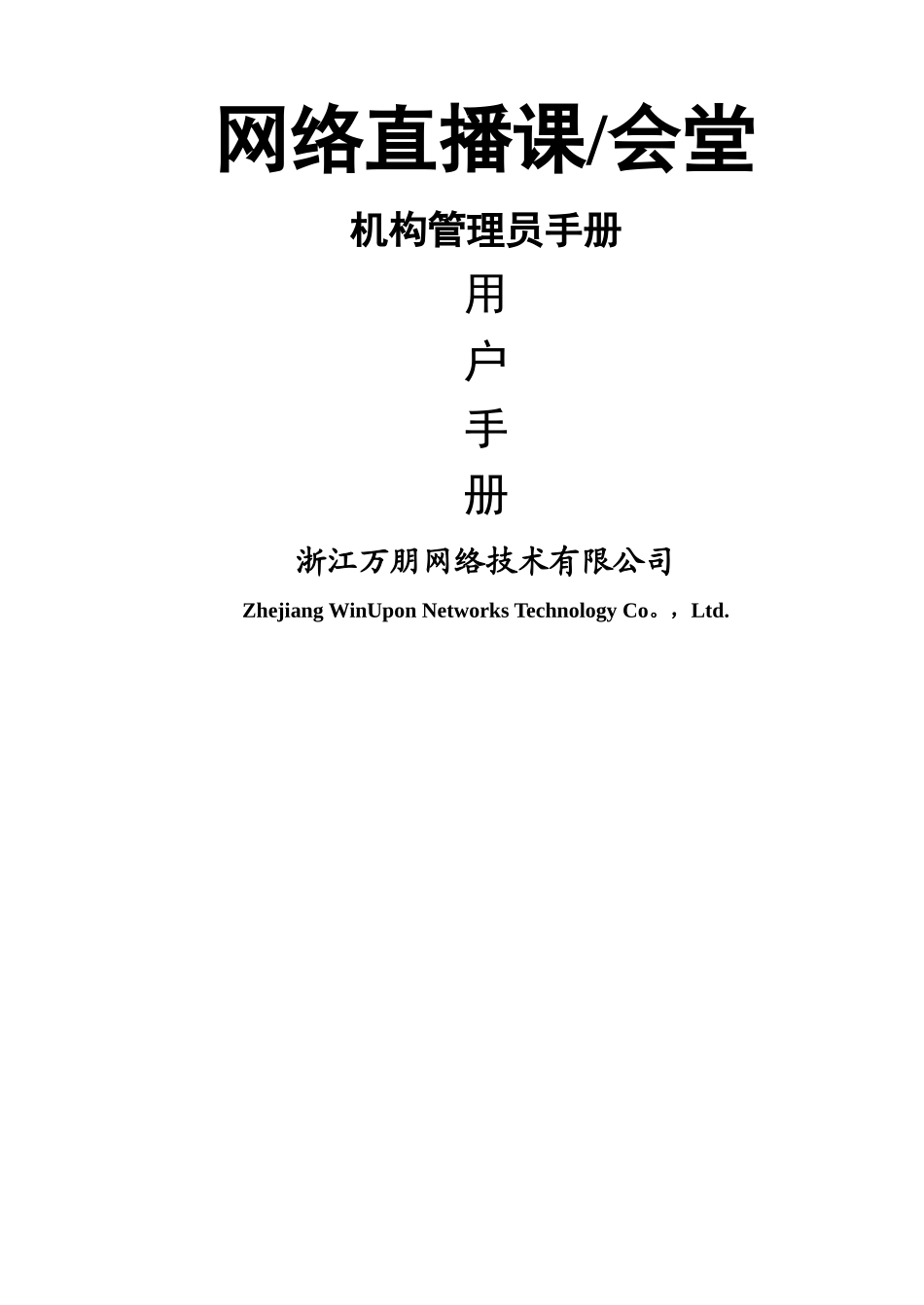 网络直播课/会堂

机构管理员手册

用

户

手

册

浙江万朋网络技术有限公司

Zhejiang WinUpon Networks Technology Co。，Ltd.